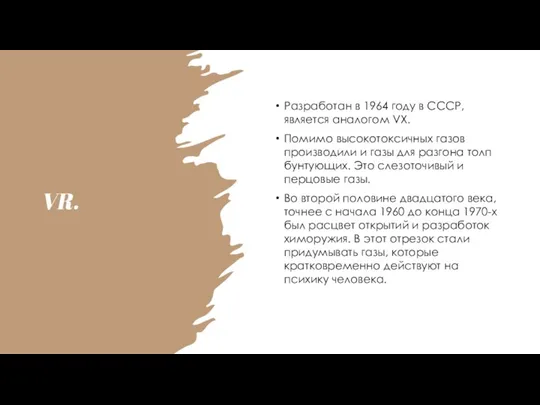 VR.

• Разработан в 1964 году в СССР, является аналогом VX.

• Помимо высокотоксичных газов производили и газы для разгона толп бунтующих. Это слезоточивый и перцовые газы.

• Во второй половине двадцатого века, точнее с начала 1960 до конца 1970-х был расцвет открытий и разработок химоружия. В этот отрезок стали придумывать газы, которые кратковременно действуют на психику человека.